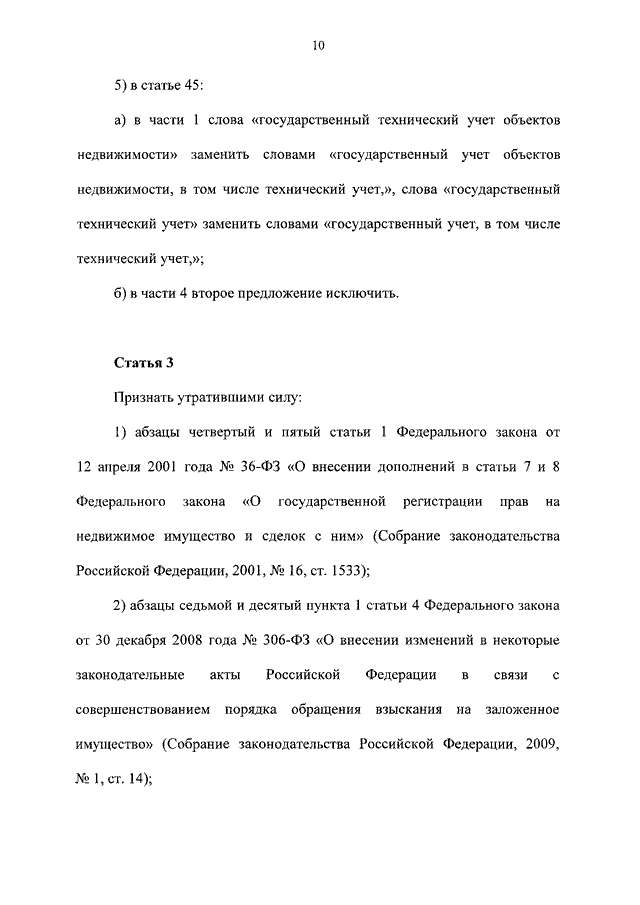 10

5) в статье 45:

а) в части 1 слова «государственный технический учет объектов недвижимости» заменить словами «государственный учет объектов недвижимости, в том числе технический учет,», слова «государственный технический учет» заменить словами «государственный учет, в том числе технический учет,»;

б) в части 4 второе предложение исключить.

Статья 3

Признать утратившими силу:

1) абзацы четвертый и пятый статьи 1 Федерального закона от 12 апреля 2001 года № 36-ФЗ «О внесении дополнений в статьи 7 и 8 Федерального закона «О государственной регистрации прав на недвижимое имущество и сделок с ним» (Собрание законодательства Российской Федерации, 2001, № 16, ст. 1533);

2) абзацы седьмой и десятый пункта 1 статьи 4 Федерального закона от 30 декабря 2008 года № 306-ФЗ «О внесении изменений в некоторые законодательные акты Российской Федерации в связи с совершенствованием порядка обращения взыскания на заложенное имущество» (Собрание законодательства Российской Федерации, 2009, № 1, ст. 14);